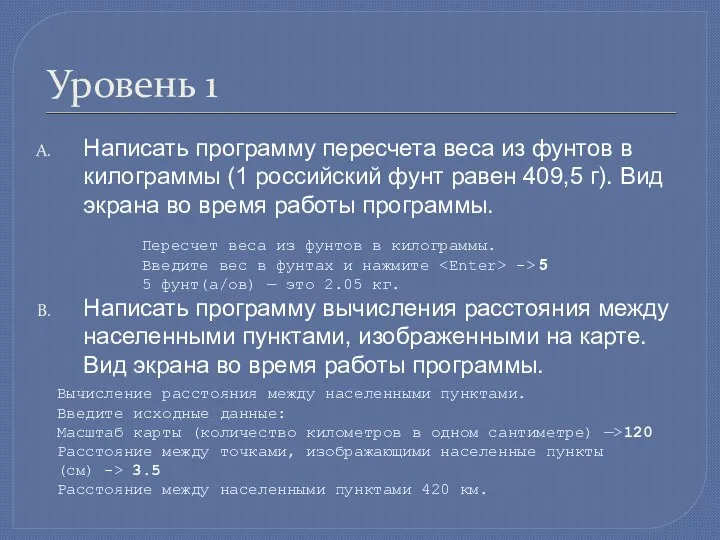 Уровень 1

A. Написать программу пересчета веса из фунтов в килограммы (1 российский фунт равен 409,5 г). Вид экрана во время работы программы.

Пересчет веса из фунтов в килограммы.
Введите вес в фунтах и нажмите <Enter> ->5
5 фунт(а/ов) — это 2.05 кг.

B. Написать программу вычисления расстояния между населенными пунктами, изображенными на карте. Вид экрана во время работы программы.

Вычисление расстояния между населенными пунктами.
Введите исходные данные:
Масштаб карты (количество километров в одном сантиметре) —>120
Расстояние между точками, изображающими населенные пункты (см) -> 3.5
Расстояние между населенными пунктами 420 км.